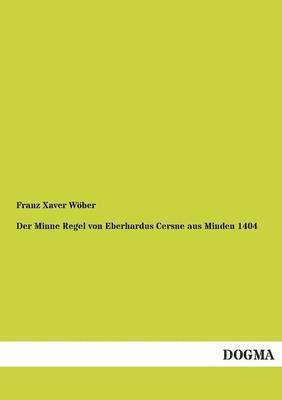 Franz Xaver Wöber

Der Minne Regel von Eberhardus Cersne aus Minden 1404

DOGMA